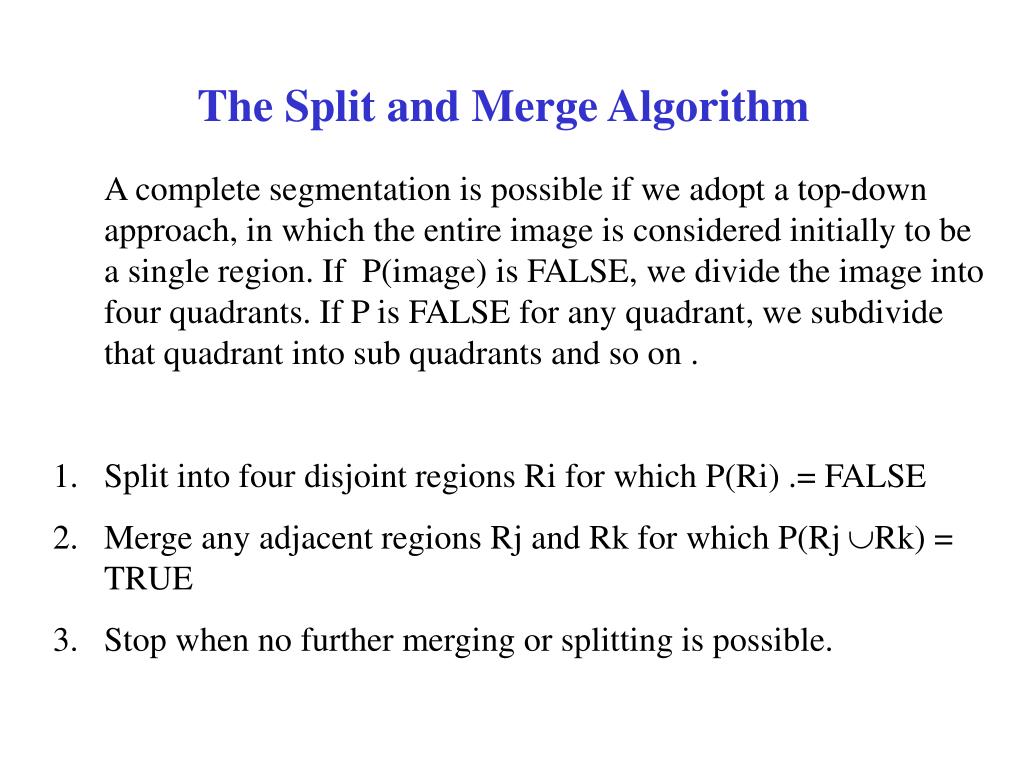 The Split and Merge Algorithm

A complete segmentation is possible if we adopt a top-down approach, in which the entire image is considered initially to be a single region. If P(image) is FALSE, we divide the image into four quadrants. If P is FALSE for any quadrant, we subdivide that quadrant into sub quadrants and so on .

1. Split into four disjoint regions Ri for which P(Ri) .= FALSE
2. Merge any adjacent regions Rj and Rk for which P(Rj $\cup$Rk) = TRUE
3. Stop when no further merging or splitting is possible.